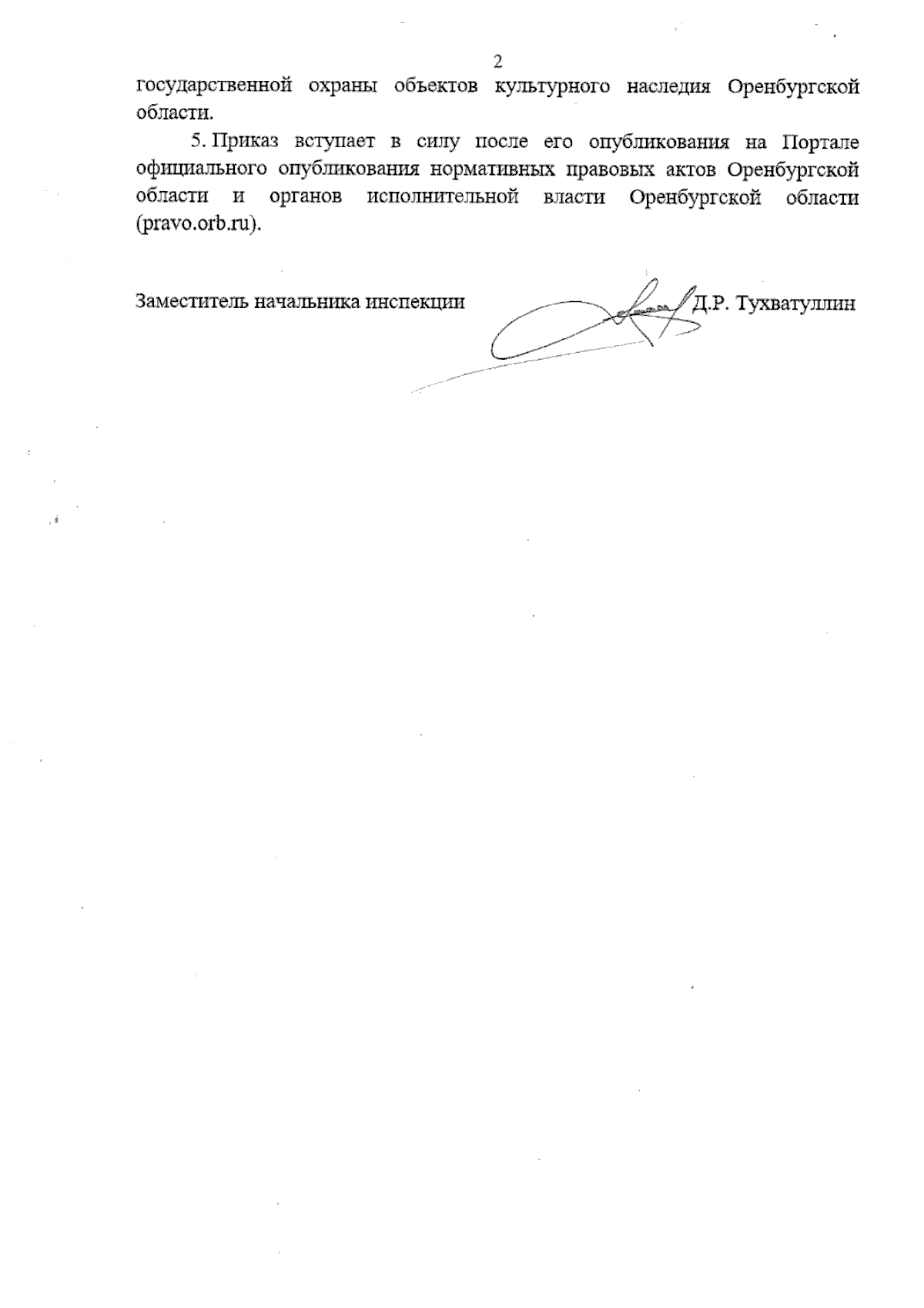 2

государственной охраны объектов культурного наследия Оренбургской области.

5. Приказ вступает в силу после его опубликования на Портале официального опубликования нормативных правовых актов Оренбургской области и органов исполнительной власти Оренбургской области (pravo.orb.ru).

Заместитель начальника инспекции Д.Р. Тухватуллин